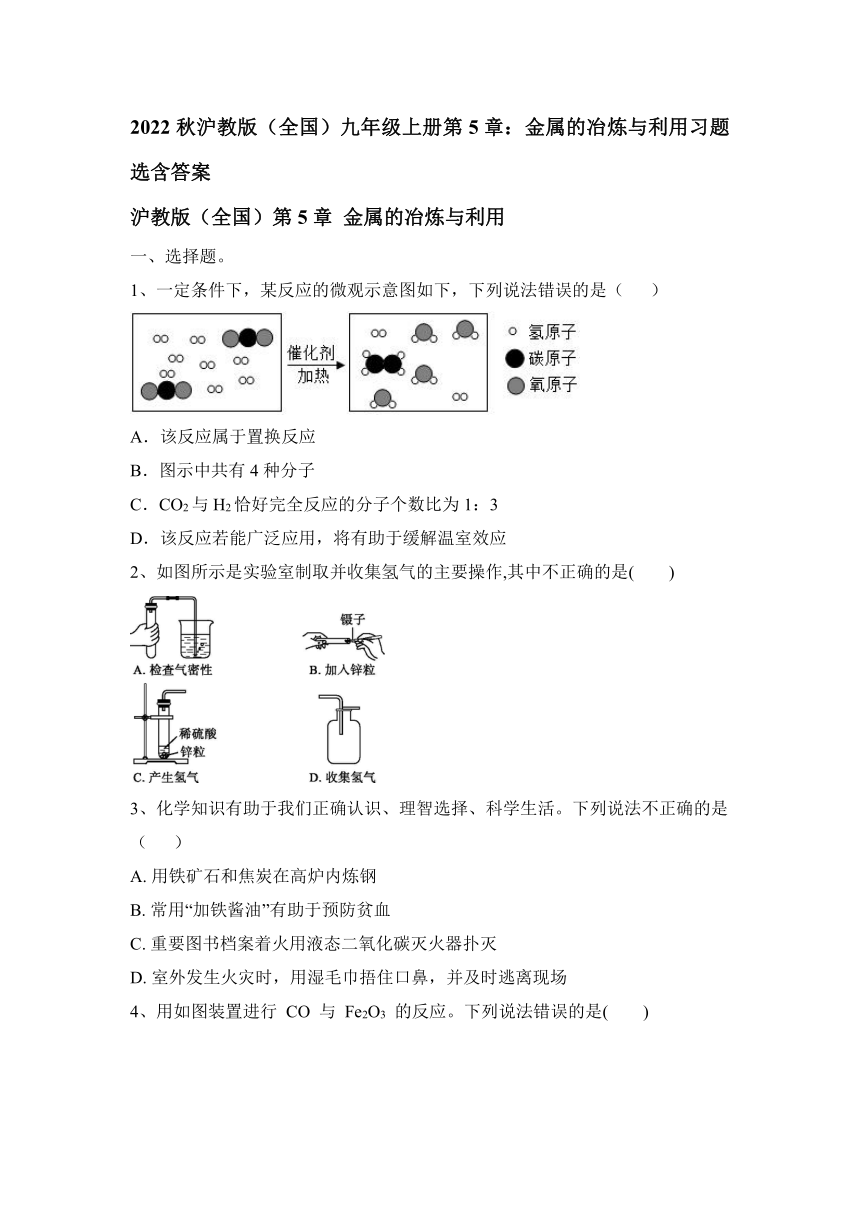 2022 秋沪教版（全国）九年级上册第 5 章：金属的冶炼与利用习题选含答案

沪教版（全国）第 5 章 金属的冶炼与利用

一、选择题。

1、一定条件下，某反应的微观示意图如下，下列说法错误的是（　　）

催化剂
加热

氢原子
碳原子
氧原子

A．该反应属于置换反应

B．图示中共有 4 种分子

C．$CO_2$ 与 $H_2$ 恰好完全反应的分子个数比为 1：3

D．该反应若能广泛应用，将有助于缓解温室效应

2、如图所示是实验室制取并收集氢气的主要操作,其中不正确的是(　　)

A. 检查气密性

镊子
B. 加入锌粒

稀硫酸
锌粒
C. 产生氢气

D. 收集氢气

3、化学知识有助于我们正确认识、理智选择、科学生活。下列说法不正确的是（　　）

A. 用铁矿石和焦炭在高炉内炼钢

B. 常用“加铁酱油”有助于预防贫血

C. 重要图书档案着火用液态二氧化碳灭火器扑灭

D. 室外发生火灾时，用湿毛巾捂住口鼻，并及时逃离现场

4、用如图装置进行 CO 与 $Fe_2O_3$ 的反应。下列说法错误的是(　　)